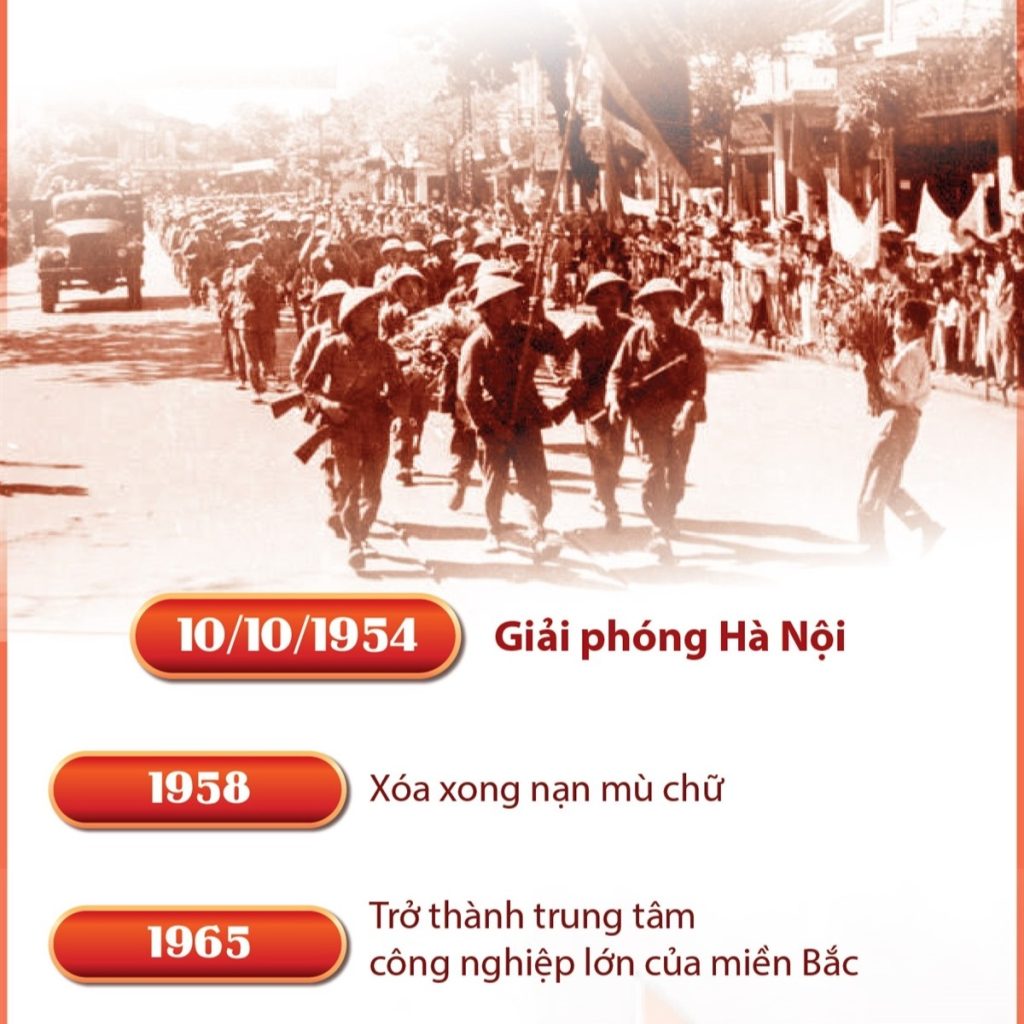 10/10/1954

Giải phóng Hà Nội

1958

Xóa xong nạn mù chữ

1965

Trở thành trung tâm công nghiệp lớn của miền Bắc